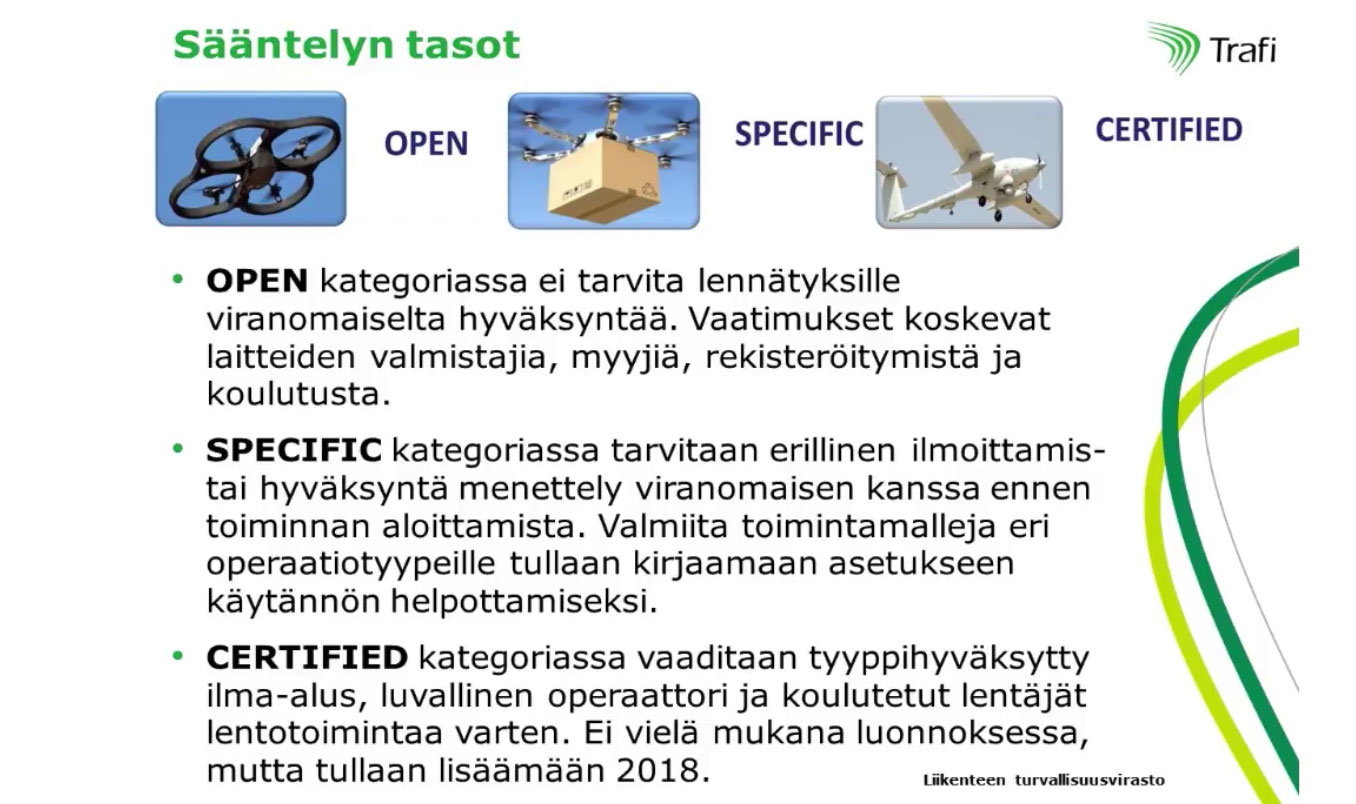 Sääntelyn tasot

Trafi

OPEN

SPECIFIC

CERTIFIED

• **OPEN** kategoriassa ei tarvita lennätyksille viranomaiselta hyväksyntää. Vaatimukset koskevat laitteiden valmistajia, myyjiä, rekisteröitymistä ja koulutusta.

• **SPECIFIC** kategoriassa tarvitaan erillinen ilmoittamis- tai hyväksyntä menettely viranomaisen kanssa ennen toiminnan aloittamista. Valmiita toimintamalleja eri operaatiotyypeille tullaan kirjaamaan asetukseen käytännön helpottamiseksi.

• **CERTIFIED** kategoriassa vaaditaan tyyppihyväksytty ilma-alus, luvallinen operaattori ja koulutetut lentäjät lentotoimintaa varten. Ei vielä mukana luonnoksessa, mutta tullaan lisäämään 2018.

Liikenteen turvallisuusvirasto